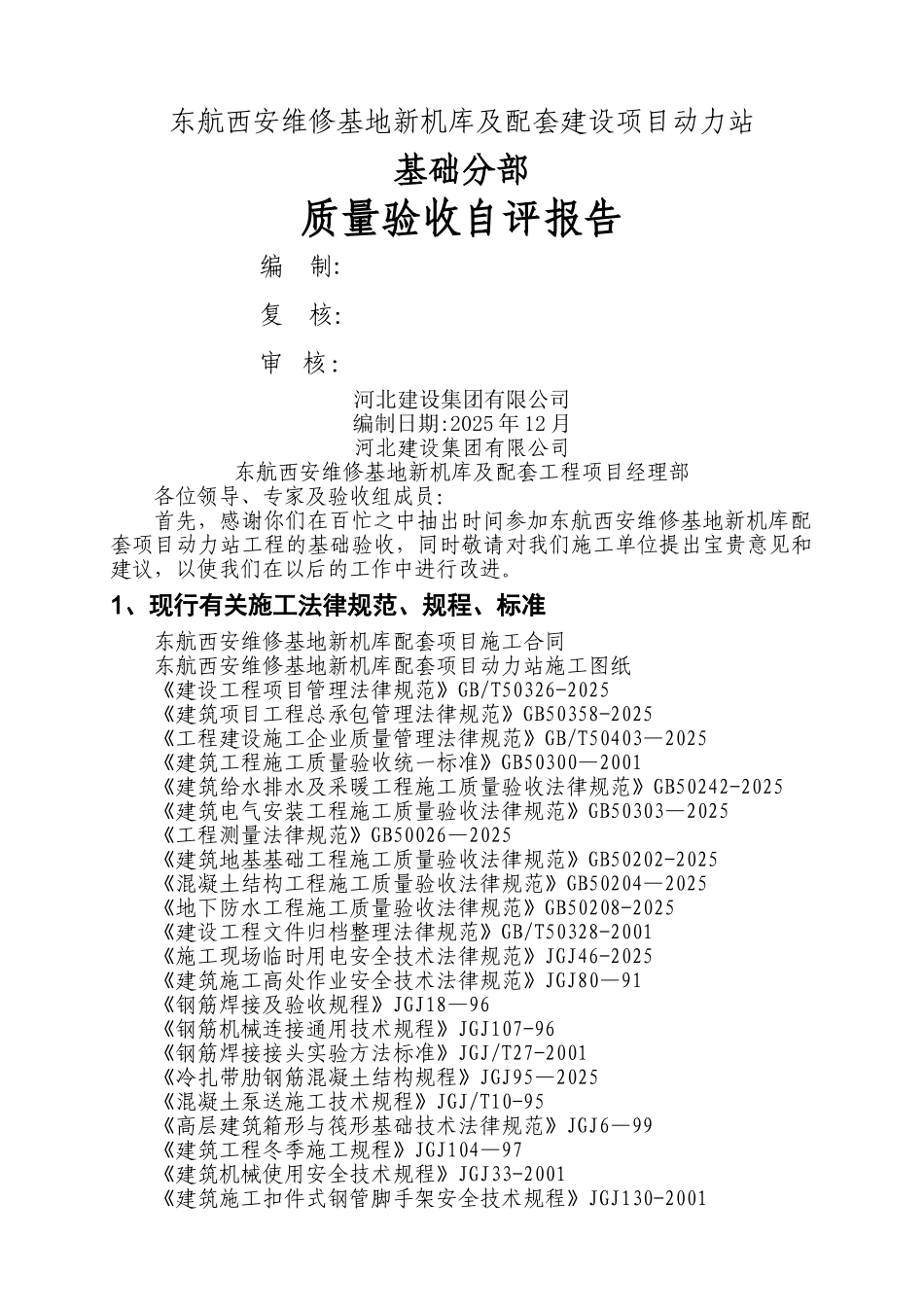 东航西安维修基地新机库及配套建设项目动力站

基础分部

质量验收自评报告

编　制:

复　核:

审　核:

河北建设集团有限公司
编制日期:2025年12月
河北建设集团有限公司
东航西安维修基地新机库及配套工程项目经理部

各位领导、专家及验收组成员:

首先，感谢你们在百忙之中抽出时间参加东航西安维修基地新机库配套项目动力站工程的基础验收，同时敬请对我们施工单位提出宝贵意见和建议，以使我们在以后的工作中进行改进。

1、现行有关施工法律规范、规程、标准

东航西安维修基地新机库配套项目施工合同
东航西安维修基地新机库配套项目动力站施工图纸
《建设工程项目管理法律规范》GB/T50326-2025
《建筑项目工程总承包管理法律规范》GB50358-2025
《工程建设施工企业质量管理法律规范》GB/T50403—2025
《建筑工程施工质量验收统一标准》GB50300—2001
《建筑给水排水及采暖工程施工质量验收法律规范》GB50242-2025
《建筑电气安装工程施工质量验收法律规范》GB50303—2025
《工程测量法律规范》GB50026—2025
《建筑地基基础工程施工质量验收法律规范》GB50202-2025
《混凝土结构工程施工质量验收法律规范》GB50204—2025
《地下防水工程施工质量验收法律规范》GB50208-2025
《建设工程文件归档整理法律规范》GB/T50328-2001
《施工现场临时用电安全技术法律规范》JGJ46-2025
《建筑施工高处作业安全技术法律规范》JGJ80—91
《钢筋焊接及验收规程》JGJ18—96
《钢筋机械连接通用技术规程》JGJ107-96
《钢筋焊接接头实验方法标准》JGJ/T27-2001
《冷扎带肋钢筋混凝土结构规程》JGJ95—2025
《混凝土泵送施工技术规程》JGJ/T10-95
《高层建筑箱形与筏形基础技术法律规范》JGJ6—99
《建筑工程冬季施工规程》JGJ104—97
《建筑机械使用安全技术规程》JGJ33-2001
《建筑施工扣件式钢管脚手架安全技术规程》JGJ130-2001